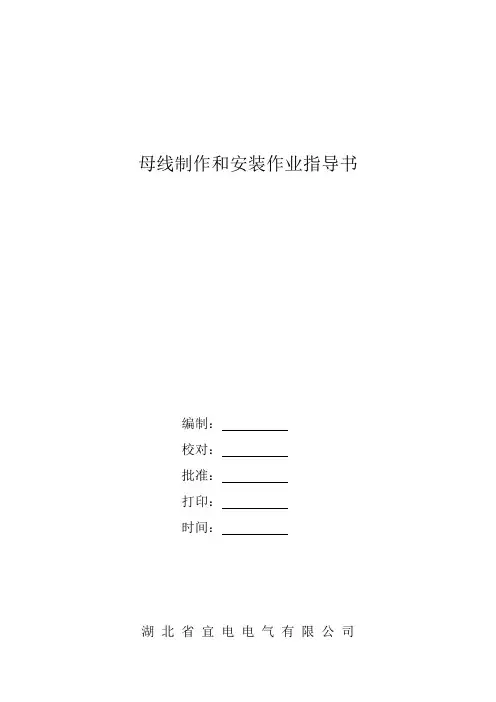 母线制作和安装作业指导书

编制：____

校对：____

批准：____

打印：____

时间：____

湖北省宜电电气有限公司